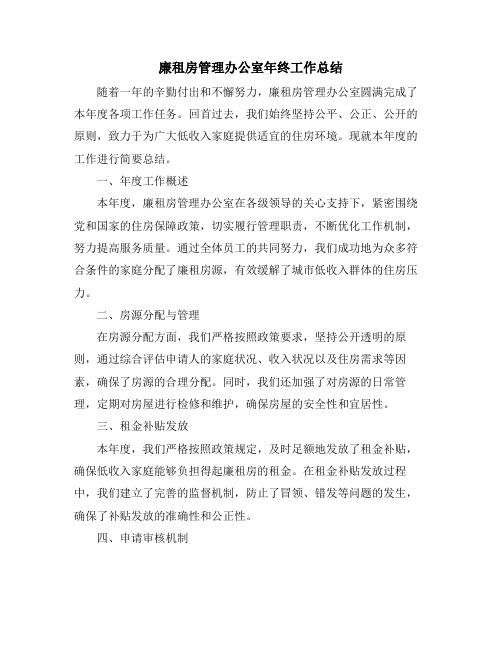 廉租房管理办公室年终工作总结

随着一年的辛勤付出和不懈努力，廉租房管理办公室圆满完成了本年度各项工作任务。回首过去，我们始终坚持公平、公正、公开的原则，致力于为广大低收入家庭提供适宜的住房环境。现就本年度的工作进行简要总结。

一、年度工作概述

本年度，廉租房管理办公室在各级领导的关心支持下，紧密围绕党和国家的住房保障政策，切实履行管理职责，不断优化工作机制，努力提高服务质量。通过全体员工的共同努力，我们成功地为众多符合条件的家庭分配了廉租房源，有效缓解了城市低收入群体的住房压力。

二、房源分配与管理

在房源分配方面，我们严格按照政策要求，坚持公开透明的原则，通过综合评估申请人的家庭状况、收入状况以及住房需求等因素，确保了房源的合理分配。同时，我们还加强了对房源的日常管理，定期对房屋进行检修和维护，确保房屋的安全性和宜居性。

三、租金补贴发放

本年度，我们严格按照政策规定，及时足额地发放了租金补贴，确保低收入家庭能够负担得起廉租房的租金。在租金补贴发放过程中，我们建立了完善的监督机制，防止了冒领、错发等问题的发生，确保了补贴发放的准确性和公正性。

四、申请审核机制